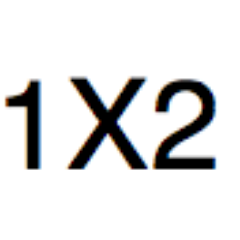 1X2